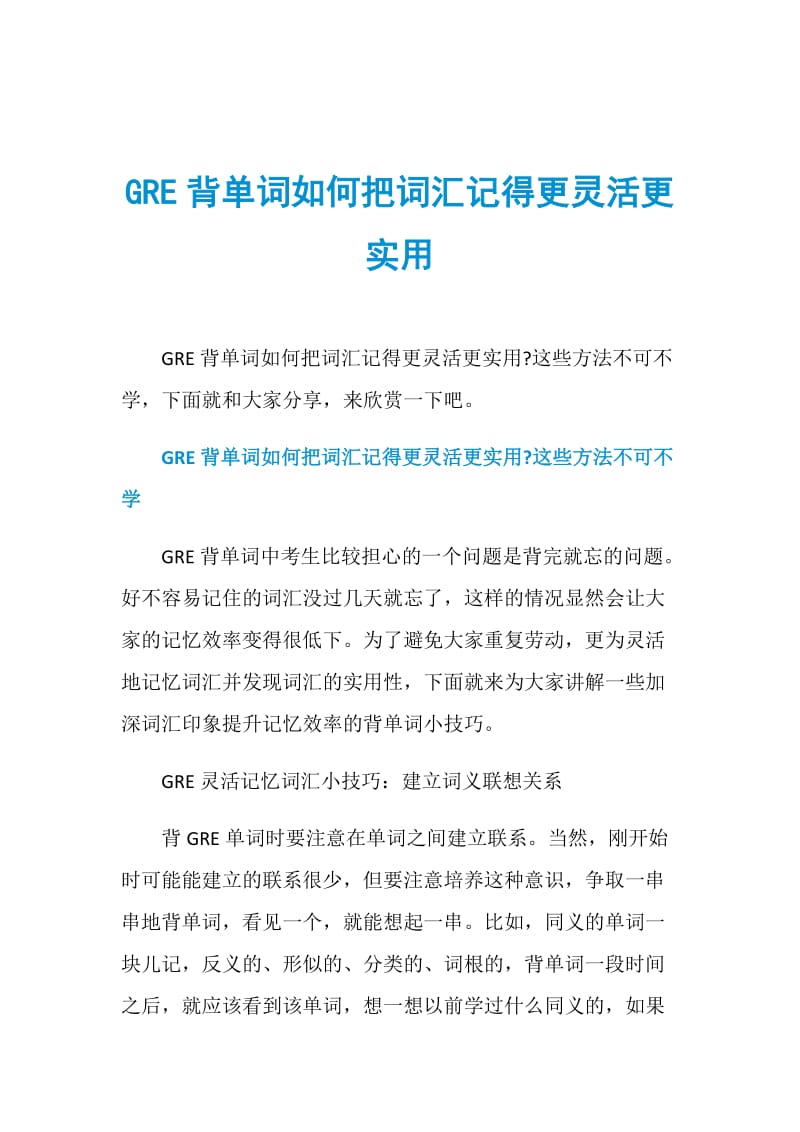 GRE 背单词如何把词汇记得更灵活更实用

GRE 背单词如何把词汇记得更灵活更实用?这些方法不可不学，下面就和大家分享，来欣赏一下吧。

GRE 背单词如何把词汇记得更灵活更实用?这些方法不可不学

GRE 背单词中考生比较担心的一个问题是背完就忘的问题。好不容易记住的词汇没过几天就忘了，这样的情况显然会让大家的记忆效率变得很低下。为了避免大家重复劳动，更为灵活地记忆词汇并发现词汇的实用性，下面就来为大家讲解一些加深词汇印象提升记忆效率的背单词小技巧。

GRE 灵活记忆词汇小技巧：建立词义联想关系

背 GRE 单词时要注意在单词之间建立联系。当然，刚开始时可能能建立的联系很少，但要注意培养这种意识，争取一串串地背单词，看见一个，就能想起一串。比如，同义的单词一块儿记，反义的、形似的、分类的、词根的，背单词一段时间之后，就应该看到该单词，想一想以前学过什么同义的，如果